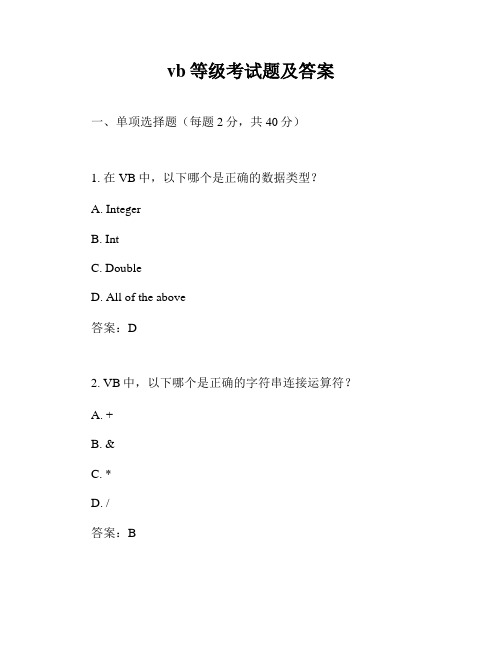 vb 等级考试题及答案

一、单项选择题（每题 2 分，共 40 分）

1. 在 VB 中，以下哪个是正确的数据类型？

A. Integer

B. Int

C. Double

D. All of the above

答案：D

2. VB 中，以下哪个是正确的字符串连接运算符？

A. +

B. &

C. *

D. /

答案：B